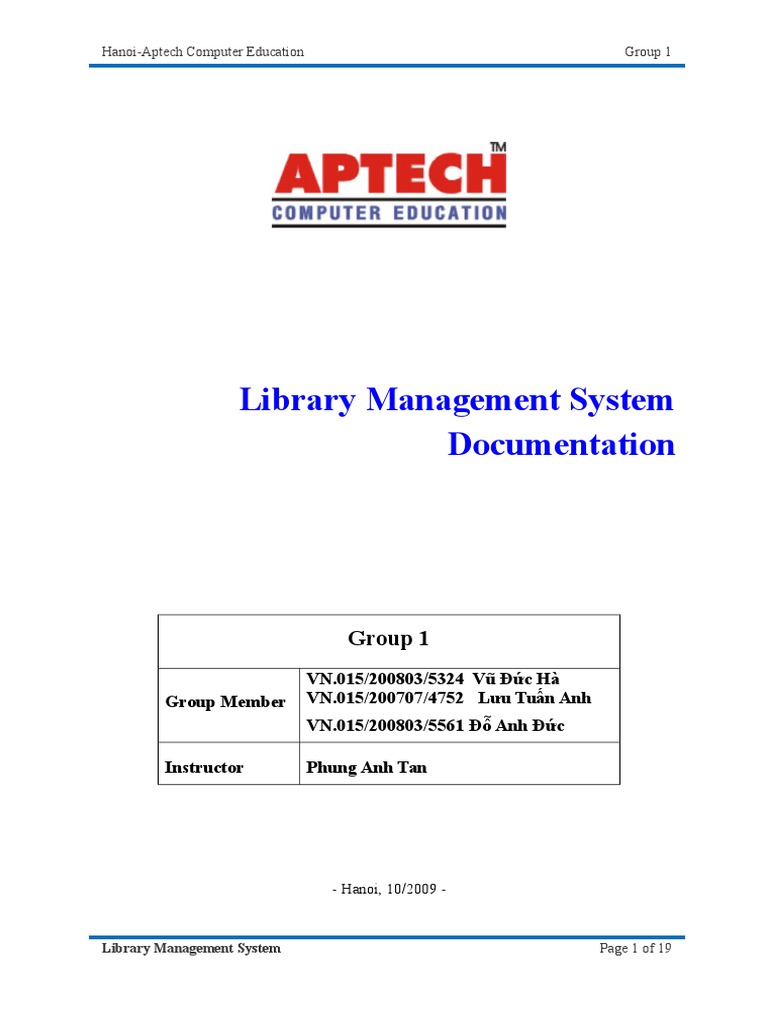 Hanoi-Aptech Computer Education Group 1

APTECH™
COMPUTER EDUCATION

Library Management System Documentation

| Group 1 | |
|---|---|
| Group Member | VN.015/200803/5324 Vũ Đức Hà VN.015/200707/4752 Lưu Tuấn Anh VN.015/200803/5561 Đỗ Anh Đức |
| Instructor | Phung Anh Tan |

- Hanoi, 10/2009 -

Library Management System Page 1 of 19